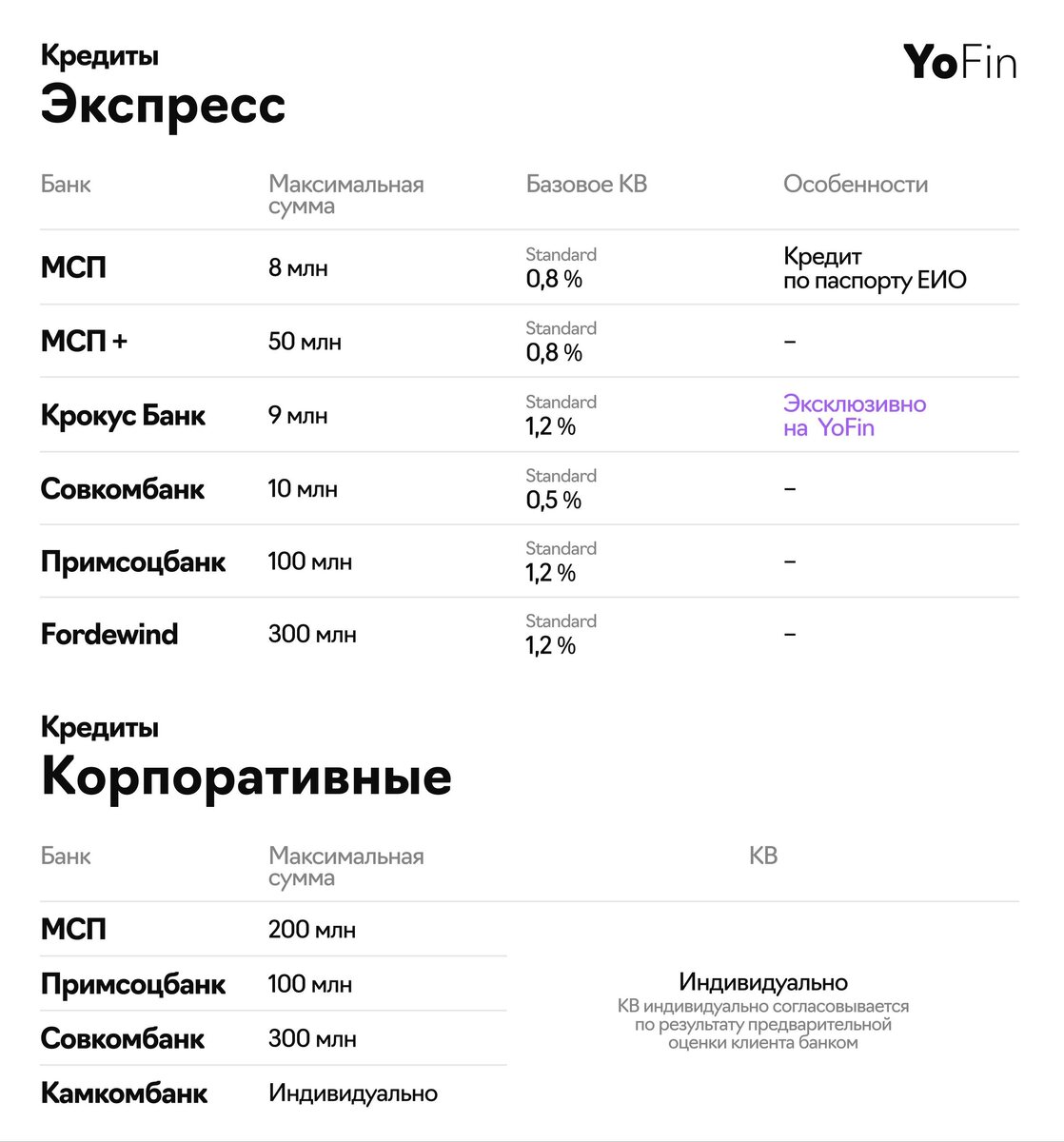 Кредиты
Экспресс

YoFin

| Банк | Максимальная сумма | Базовое КВ | Особенности |
|---|---|---|---|
| МСП | 8 млн | Standard 0,8 % | Кредит по паспорту ЕИО |
| МСП + | 50 млн | Standard 0,8 % | – |
| Крокус Банк | 9 млн | Standard 1,2 % | Эксклюзивно на YoFin |
| Совкомбанк | 10 млн | Standard 0,5 % | – |
| Примсоцбанк | 100 млн | Standard 1,2 % | – |
| Fordewind | 300 млн | Standard 1,2 % | – |

Кредиты
Корпоративные

| Банк | Максимальная сумма | КВ |
|---|---|---|
| МСП | 200 млн | Индивидуально КВ индивидуально согласовывается по результату предварительной оценки клиента банком |
| Примсоцбанк | 100 млн | |
| Совкомбанк | 300 млн | |
| Камкомбанк | Индивидуально | |